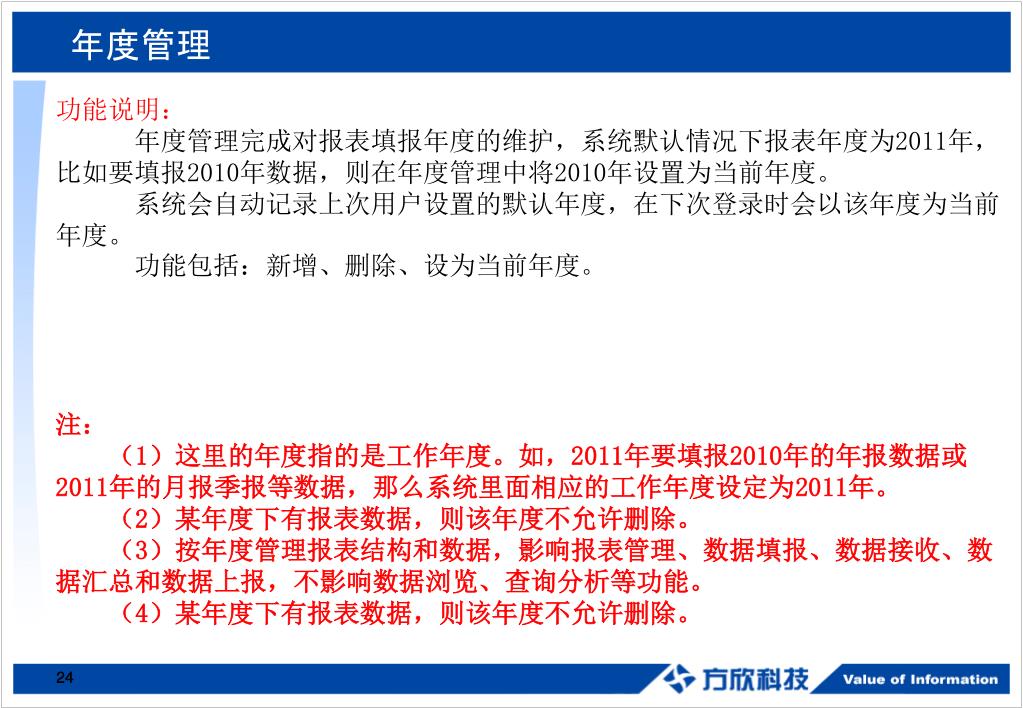 年度管理

功能说明：

年度管理完成对报表填报年度的维护，系统默认情况下报表年度为2011年，比如要填报2010年数据，则在年度管理中将2010年设置为当前年度。

系统会自动记录上次用户设置的默认年度，在下次登录时会以该年度为当前年度。

功能包括：新增、删除、设为当前年度。

注：

（1）这里的年度指的是工作年度。如，2011年要填报2010年的年报数据或2011年的月报季报等数据，那么系统里面相应的工作年度设定为2011年。

（2）某年度下有报表数据，则该年度不允许删除。

（3）按年度管理报表结构和数据，影响报表管理、数据填报、数据接收、数据汇总和数据上报，不影响数据浏览、查询分析等功能。

（4）某年度下有报表数据，则该年度不允许删除。

24

方欣科技 Value of Information